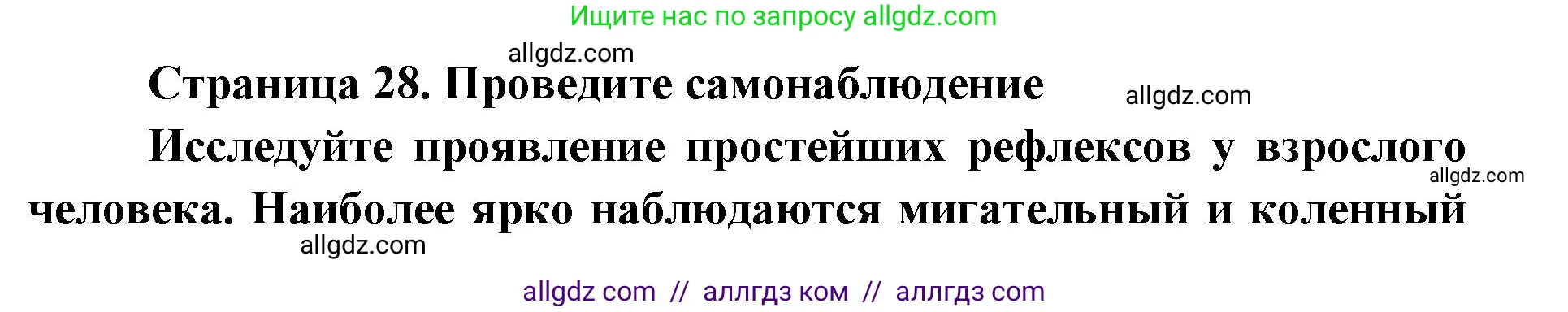 Ищите нас по запросу allgdz.com

allgdz.com

Страница 28. Проведите самонаблюдение

allgdz.com

Исследуйте проявление простейших рефлексов у взрослого человека. Наиболее ярко наблюдаются мигательный и коленный

allgdz.com

allgdz.com

allgdz com // аллгдз ком // аллгдз com